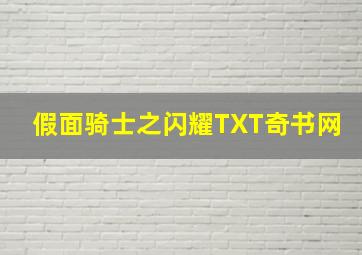 假面骑士之闪耀TXT奇书网